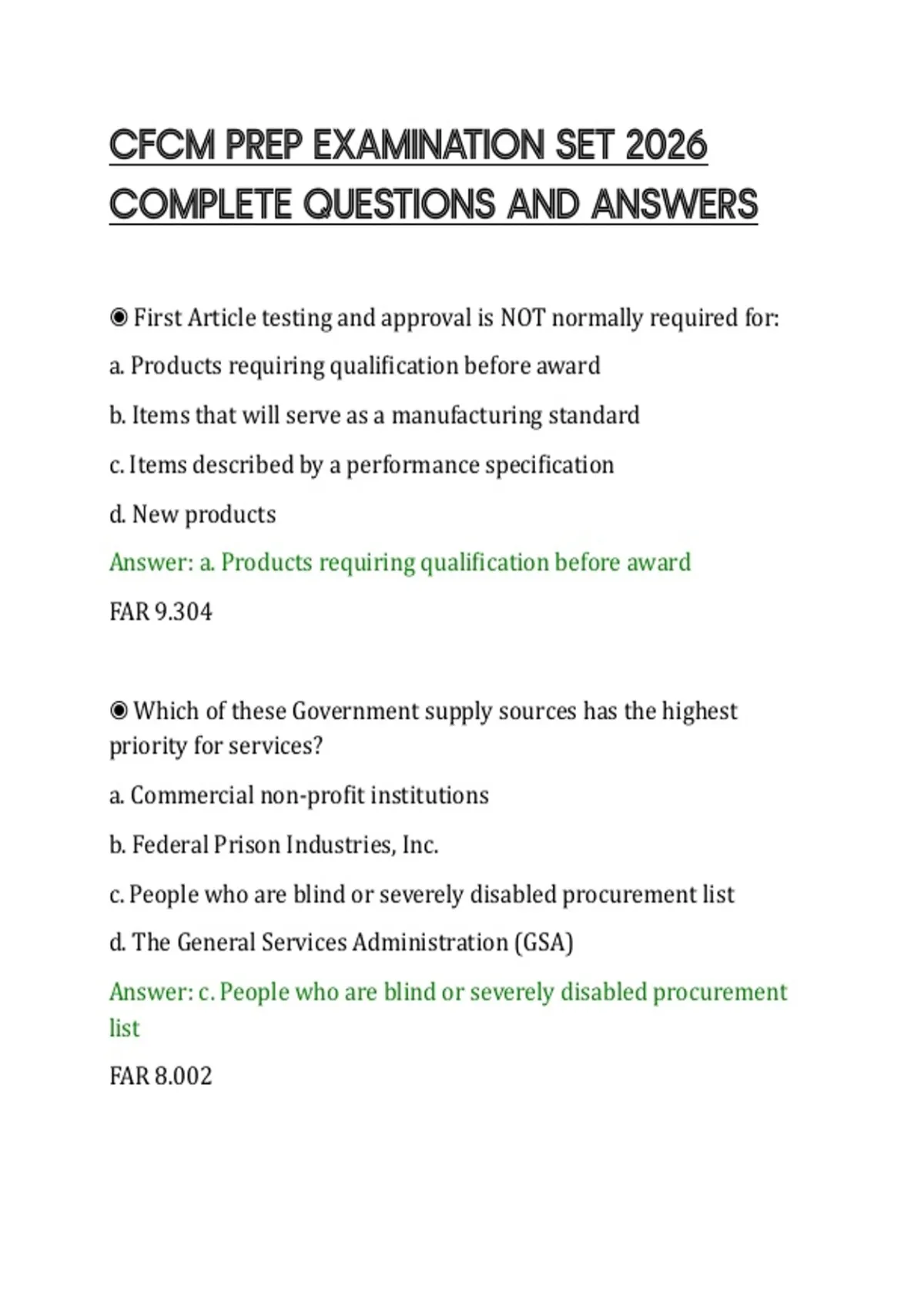 CFCM PREP EXAMINATION SET 2026 COMPLETE QUESTIONS AND ANSWERS

◉ First Article testing and approval is NOT normally required for:

a. Products requiring qualification before award

b. Items that will serve as a manufacturing standard

c. Items described by a performance specification

d. New products

Answer: a. Products requiring qualification before award

FAR 9.304

◉ Which of these Government supply sources has the highest priority for services?

a. Commercial non-profit institutions

b. Federal Prison Industries, Inc.

c. People who are blind or severely disabled procurement list

d. The General Services Administration (GSA)

Answer: c. People who are blind or severely disabled procurement list

FAR 8.002